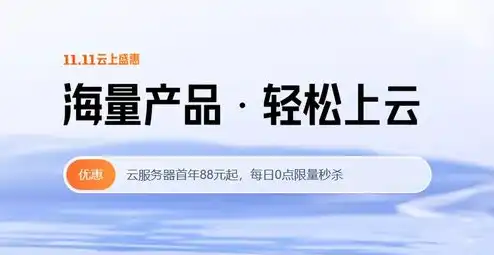 11.11云上盛惠

海量产品 · 轻松上云

优惠 云服务器首年88元起，每日0点限量秒杀